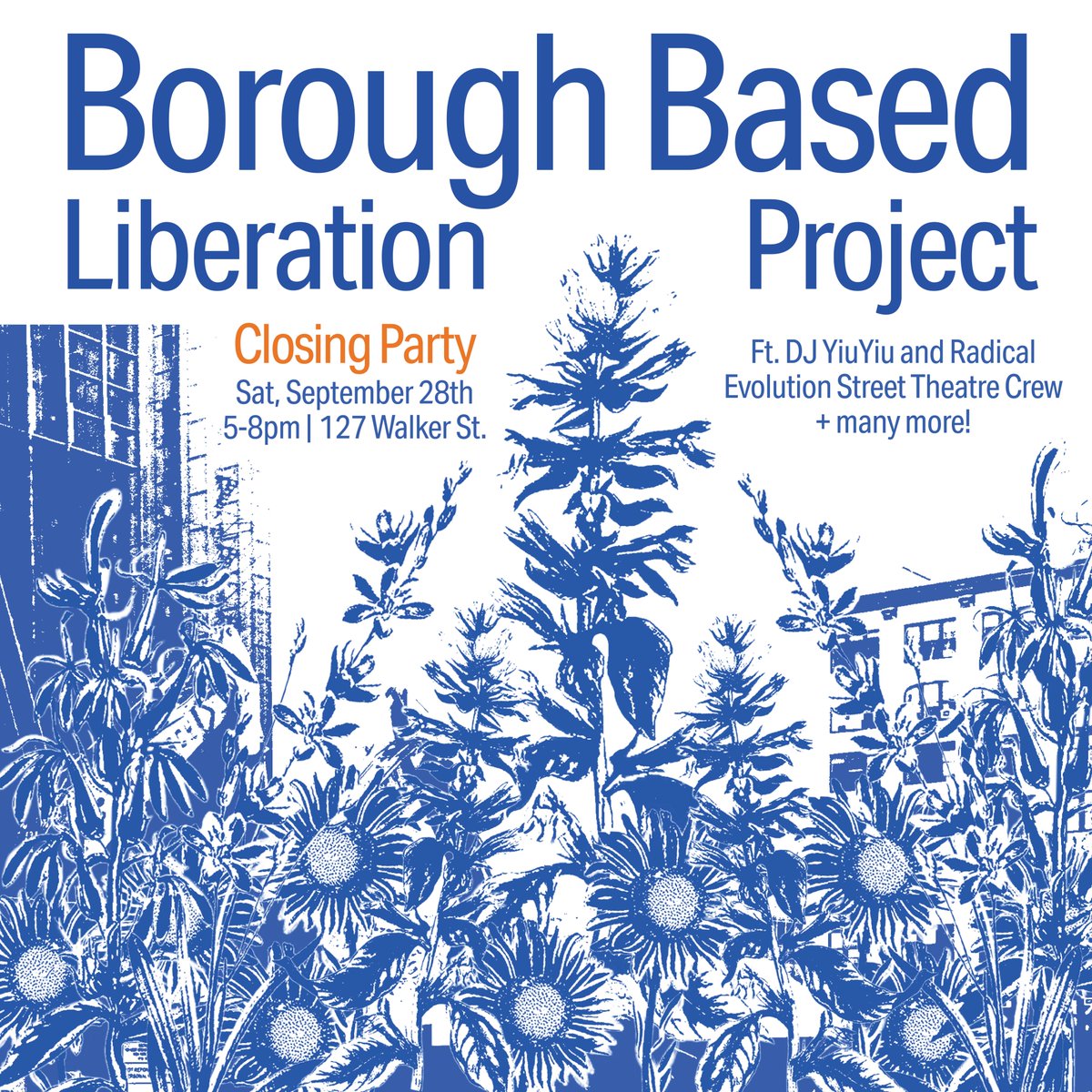 Borough Based Liberation Project

Closing Party
Sat, September 28th
5-8pm | 127 Walker St.

Ft. DJ YiuYiu and Radical Evolution Street Theatre Crew + many more!